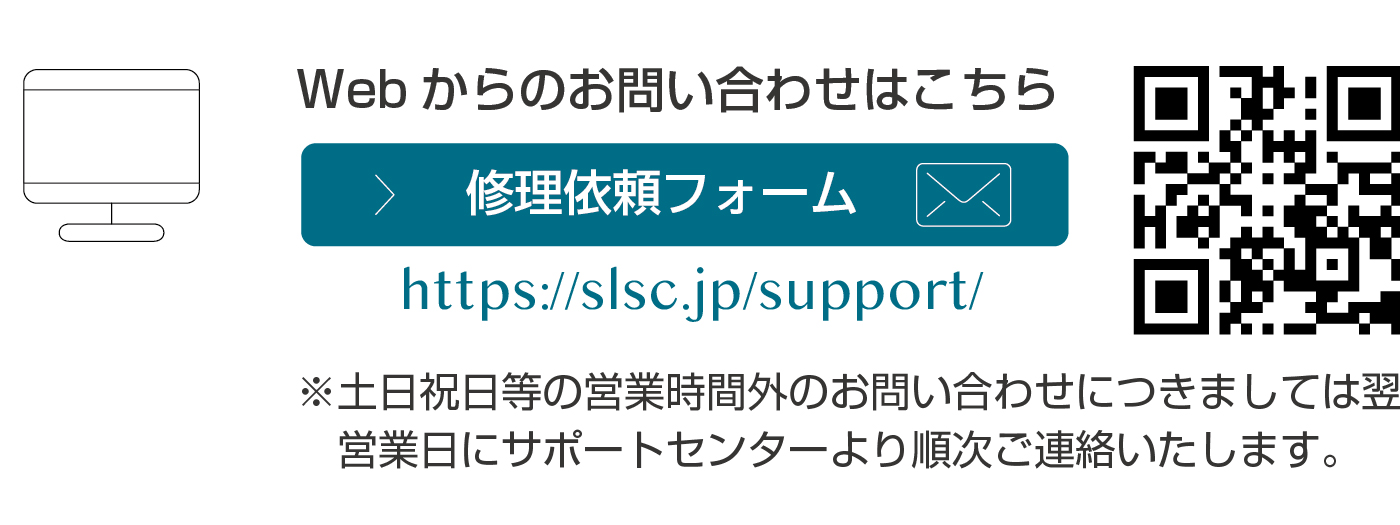 Web からのお問い合わせはこちら

修理依頼フォーム

https://slsc.jp/support/

※土日祝日等の営業時間外のお問い合わせにつきましては翌営業日にサポートセンターより順次ご連絡いたします。